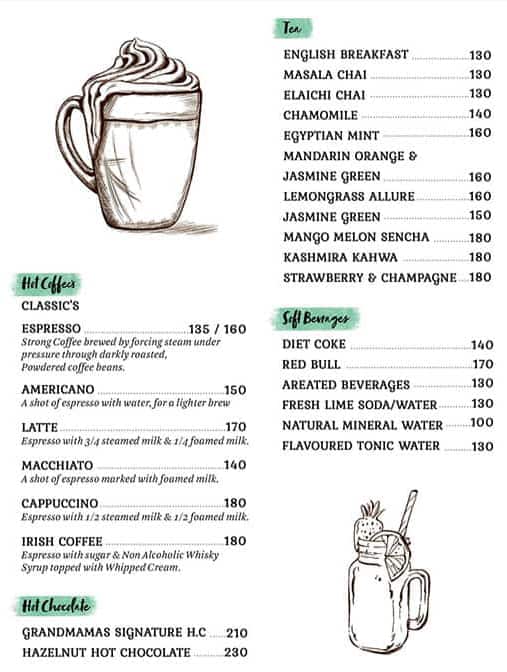 Hot Coffees

CLASSIC'S

ESPRESSO 135 / 160
Strong Coffee brewed by forcing steam under pressure through darkly roasted, Powdered coffee beans.

AMERICANO 150
A shot of espresso with water, for a lighter brew

LATTE 170
Espresso with 3/4 steamed milk & 1/4 foamed milk.

MACCHIATO 140
A shot of espresso marked with foamed milk.

CAPPUCCINO 180
Espresso with 1/2 steamed milk & 1/2 foamed milk.

IRISH COFFEE 180
Espresso with sugar & Non Alcoholic Whisky Syrup topped with Whipped Cream.

Hot Chocolate

GRANDMAMAS SIGNATURE H.C 210
HAZELNUT HOT CHOCOLATE 230

Tea

ENGLISH BREAKFAST 130
MASALA CHAI 130
ELAICHI CHAI 130
CHAMOMILE 140
EGYPTIAN MINT 160
MANDARIN ORANGE & JASMINE GREEN 160
LEMONGRASS ALLURE 160
JASMINE GREEN 150
MANGO MELON SENCHA 180
KASHMIRA KAHWA 180
STRAWBERRY & CHAMPAGNE 180

Soft Beverages

DIET COKE 140
RED BULL 170
AREATED BEVERAGES 130
FRESH LIME SODA/WATER 130
NATURAL MINERAL WATER 100
FLAVOURED TONIC WATER 130